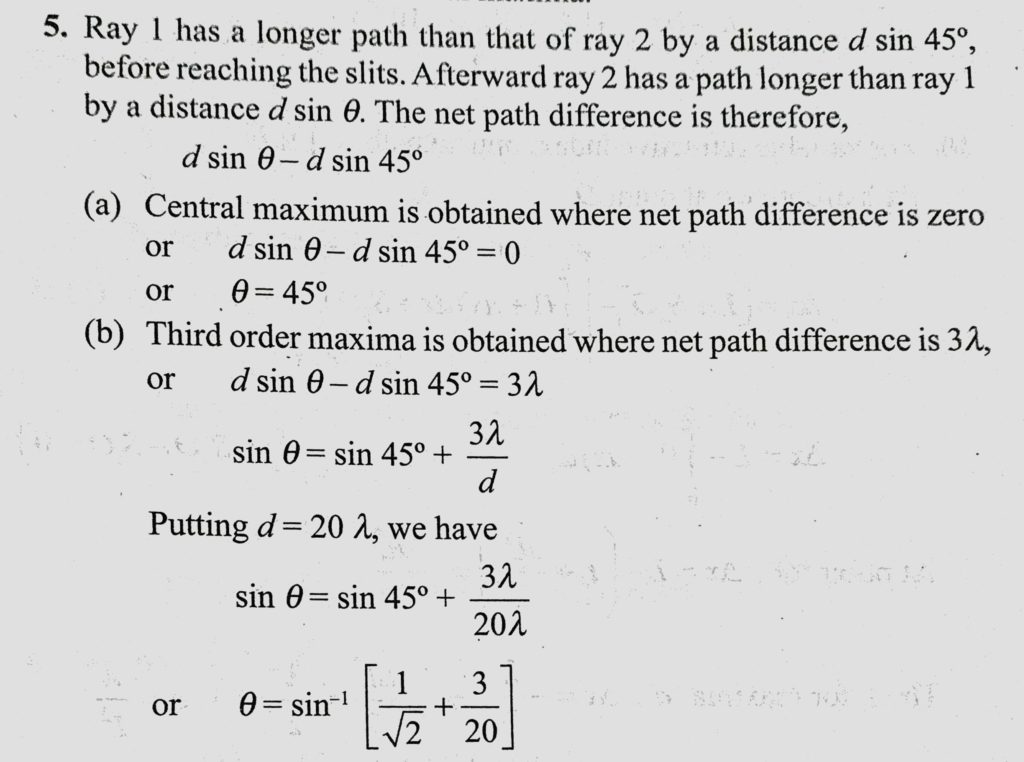 5. Ray 1 has a longer path than that of ray 2 by a distance $d \sin 45°$, before reaching the slits. Afterward ray 2 has a path longer than ray 1 by a distance $d \sin \theta$. The net path difference is therefore,

$d \sin \theta - d \sin 45°$

(a) Central maximum is obtained where net path difference is zero

or $d \sin \theta - d \sin 45° = 0$

or $\theta = 45°$

(b) Third order maxima is obtained where net path difference is $3\lambda$,

or $d \sin \theta - d \sin 45° = 3\lambda$

$\sin \theta = \sin 45° + \frac{3\lambda}{d}$

Putting $d = 20\lambda$, we have

$\sin \theta = \sin 45° + \frac{3\lambda}{20\lambda}$

or $\theta = \sin^{-1}\left[\frac{1}{\sqrt{2}} + \frac{3}{20}\right]$